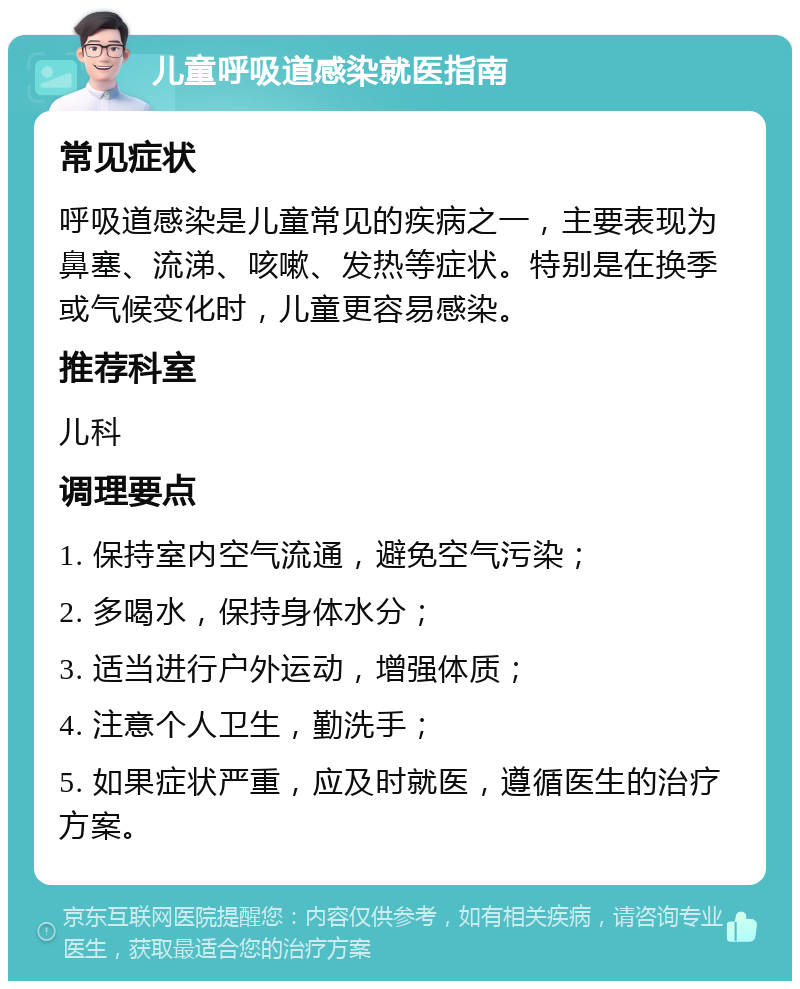 儿童呼吸道感染就医指南

常见症状

呼吸道感染是儿童常见的疾病之一，主要表现为鼻塞、流涕、咳嗽、发热等症状。特别是在换季或气候变化时，儿童更容易感染。

推荐科室

儿科

调理要点

1. 保持室内空气流通，避免空气污染；

2. 多喝水，保持身体水分；

3. 适当进行户外运动，增强体质；

4. 注意个人卫生，勤洗手；

5. 如果症状严重，应及时就医，遵循医生的治疗方案。

京东互联网医院提醒您：内容仅供参考，如有相关疾病，请咨询专业医生，获取最适合您的治疗方案